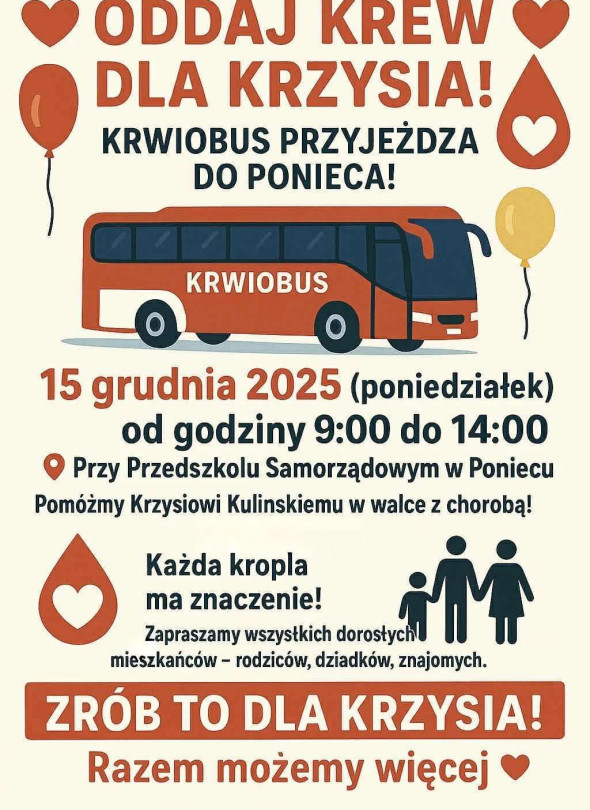 ODDAJ KREW DLA KRZYSIA!

KRWIOBUS PRZYJEŻDZA DO PONIECA!

KRWIOBUS

15 grudnia 2025 (poniedziałek)
od godziny 9:00 do 14:00

Przy Przedszkolu Samorządowym w Poniecu

Pomóżmy Krzysiowi Kulinskiemu w walce z chorobą!

Każda kropla ma znaczenie!

Zapraszamy wszystkich dorosłych mieszkańców – rodziców, dziadków, znajomych.

ZRÓB TO DLA KRZYSIA!

Razem możemy więcej